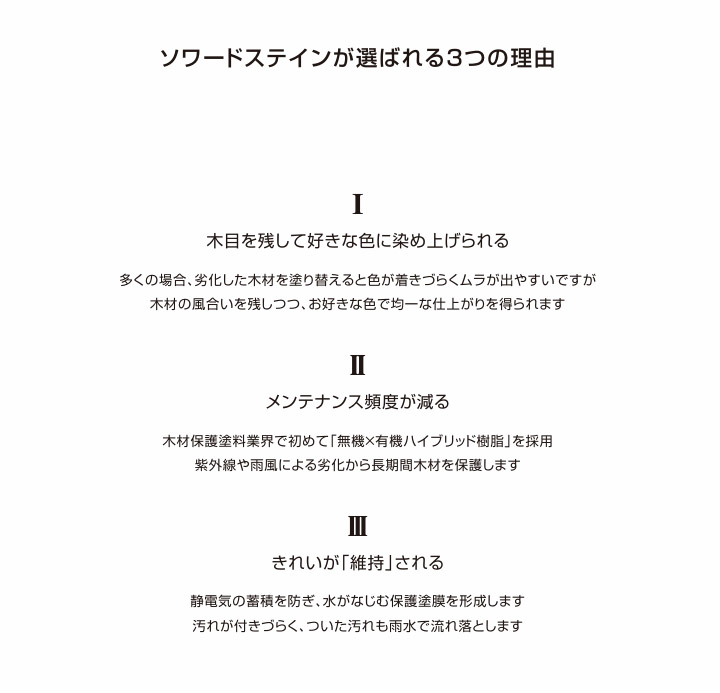 ソワードステインが選ばれる3つの理由

I

木目を残して好きな色に染め上げられる

多くの場合、劣化した木材を塗り替えると色が着きづらくムラが出やすいですが
木材の風合いを残しつつ、お好きな色で均一な仕上がりを得られます

II

メンテナンス頻度が減る

木材保護塗料業界で初めて「無機×有機ハイブリッド樹脂」を採用
紫外線や雨風による劣化から長期間木材を保護します

III

きれいが「維持」される

静電気の蓄積を防ぎ、水がなじむ保護塗膜を形成します
汚れが付きづらく、ついた汚れも雨水で流れ落とします